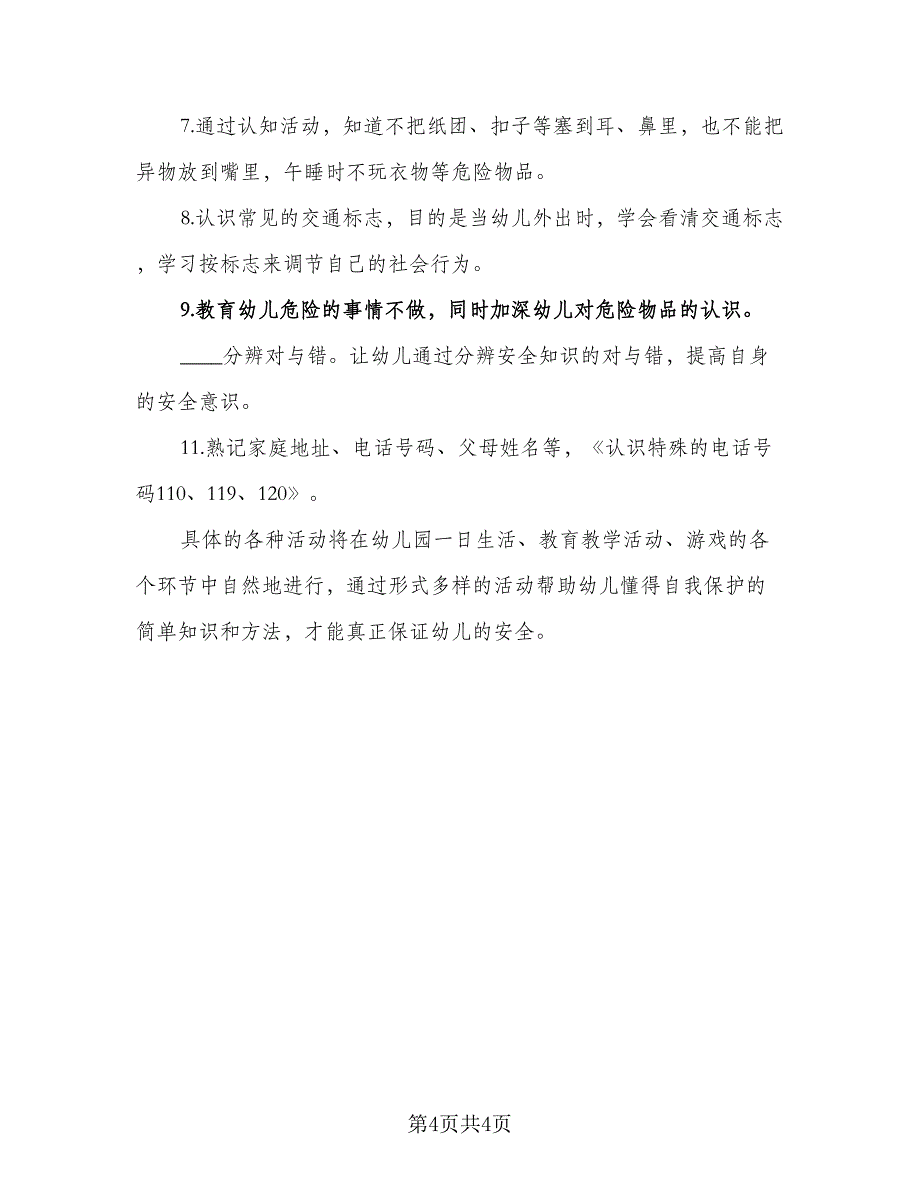 7.通过认知活动，知道不把纸团、扣子等塞到耳、鼻里，也不能把异物放到嘴里，午睡时不玩衣物等危险物品。

8.认识常见的交通标志，目的是当幼儿外出时，学会看清交通标志，学习按标志来调节自己的社会行为。

9.教育幼儿危险的事情不做，同时加深幼儿对危险物品的认识。

____分辨对与错。让幼儿通过分辨安全知识的对与错，提高自身的安全意识。

11.熟记家庭地址、电话号码、父母姓名等，《认识特殊的电话号码110、119、120》。

具体的各种活动将在幼儿园一日生活、教育教学活动、游戏的各个环节中自然地进行，通过形式多样的活动帮助幼儿懂得自我保护的简单知识和方法，才能真正保证幼儿的安全。

第4页共4页